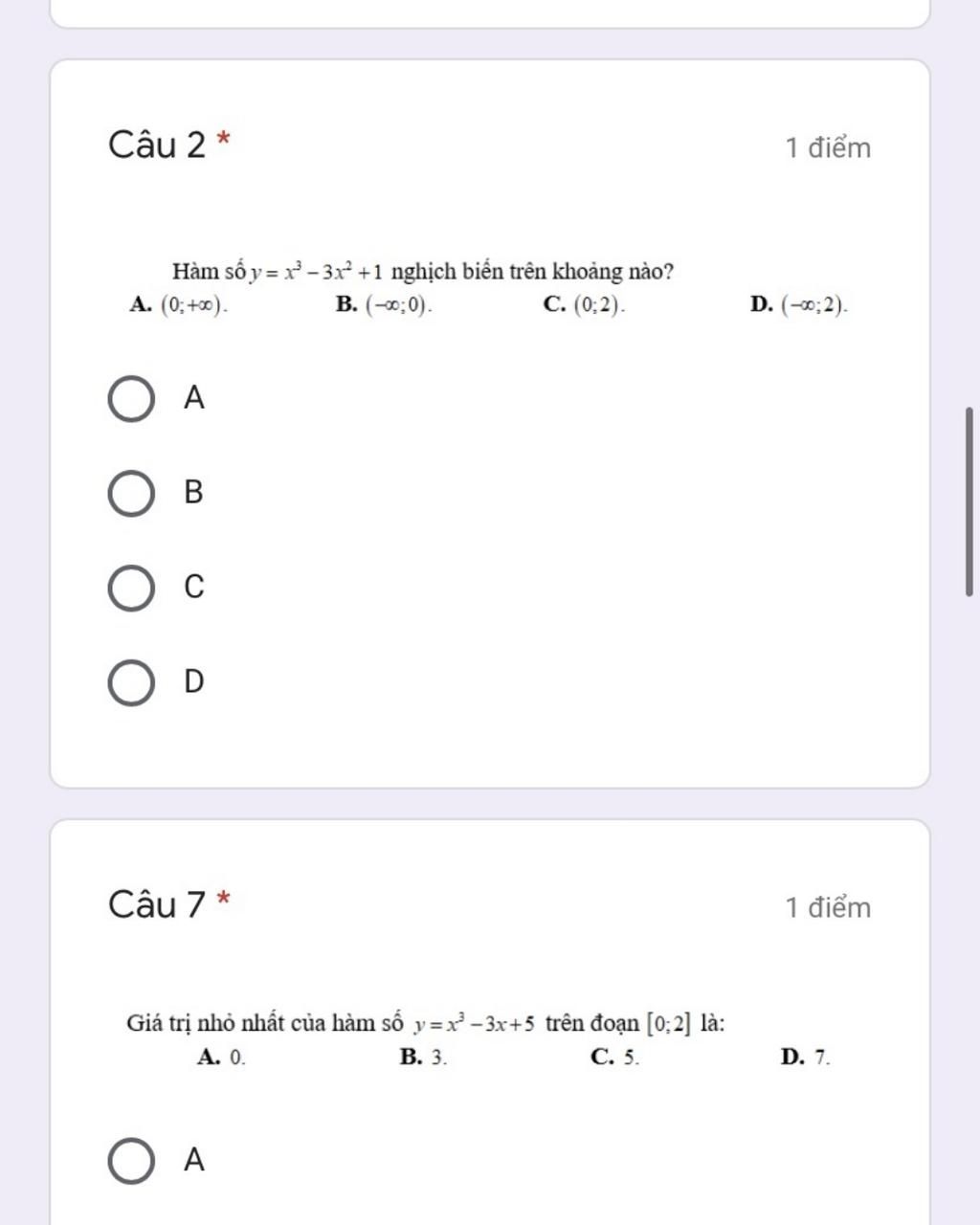 Câu 2 *

1 điểm

Hàm số $y = x^3 - 3x^2 + 1$ nghịch biến trên khoảng nào?

A. $(0;+\infty)$.
B. $(-\infty;0)$.
C. $(0;2)$.
D. $(-\infty;2)$.

A

B

C

D

Câu 7 *

1 điểm

Giá trị nhỏ nhất của hàm số $y = x^3 - 3x + 5$ trên đoạn $[0;2]$ là:

A. 0.
B. 3.
C. 5.
D. 7.

A